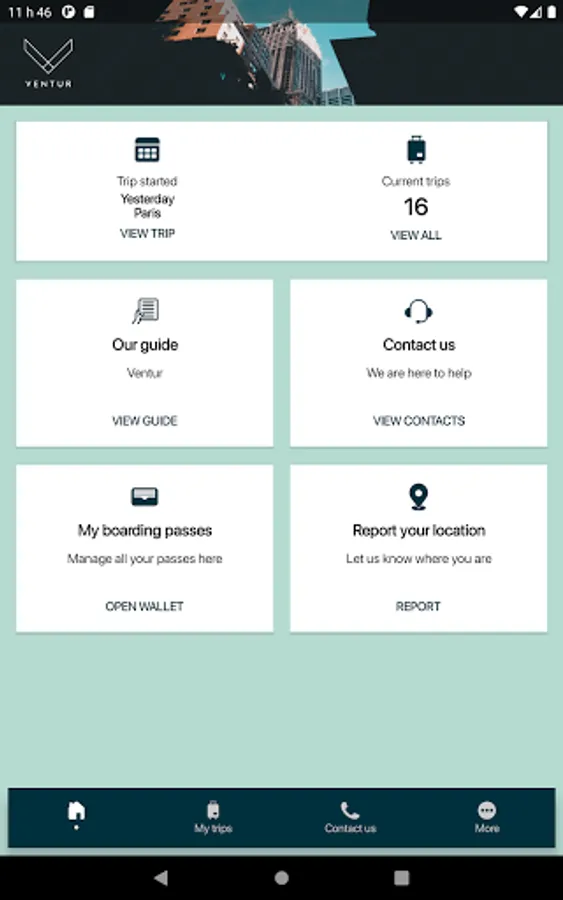 11 h 46

VENTUR

Trip started
Yesterday
Paris
VIEW TRIP

Current trips
16
VIEW ALL

Our guide
Ventur
VIEW GUIDE

Contact us
We are here to help
VIEW CONTACTS

My boarding passes
Manage all your passes here
OPEN WALLET

Report your location
Let us know where you are
REPORT

My trips
Contact us
More